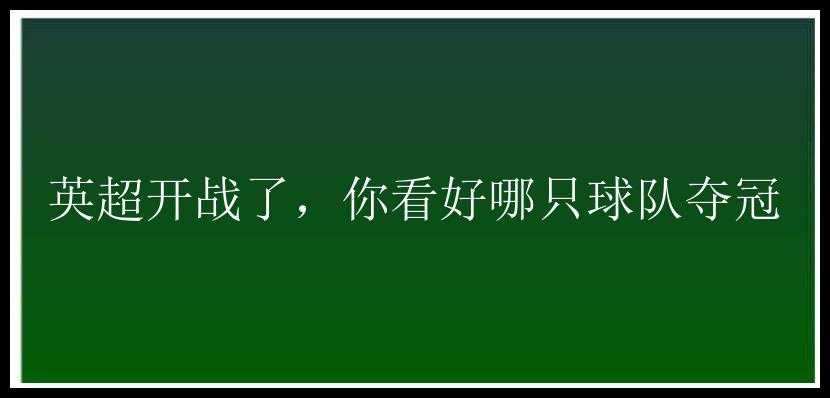 英超开战了，你看好哪只球队夺冠